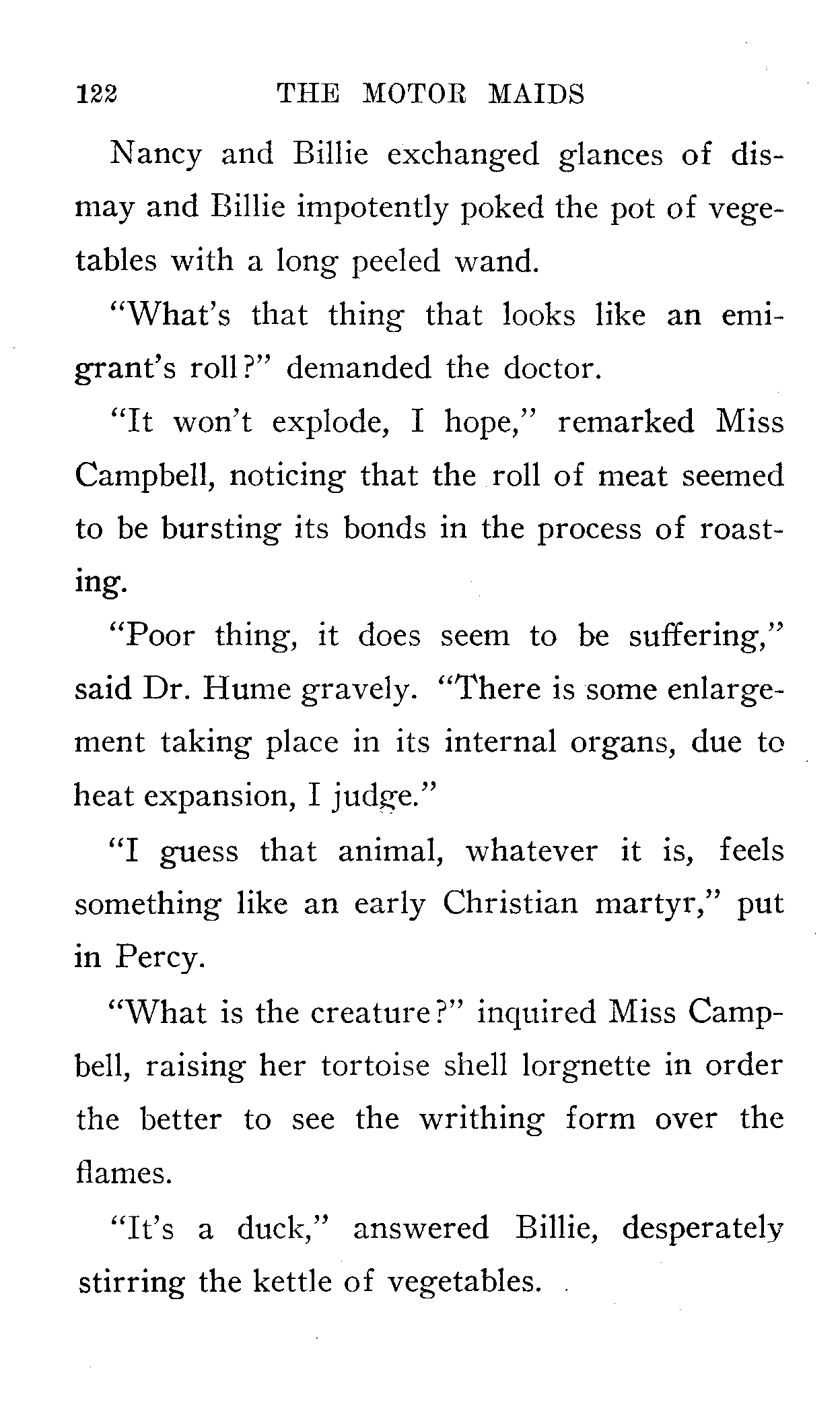 122 THE MOTOR MAIDS

Nancy and Billie exchanged glances of dismay and Billie impotently poked the pot of vegetables with a long peeled wand.

"What's that thing that looks like an emigrant's roll?" demanded the doctor.

"It won't explode, I hope," remarked Miss Campbell, noticing that the roll of meat seemed to be bursting its bonds in the process of roasting.

"Poor thing, it does seem to be suffering," said Dr. Hume gravely. "There is some enlargement taking place in its internal organs, due to heat expansion, I judge."

"I guess that animal, whatever it is, feels something like an early Christian martyr," put in Percy.

"What is the creature?" inquired Miss Campbell, raising her tortoise shell lorgnette in order the better to see the writhing form over the flames.

"It's a duck," answered Billie, desperately stirring the kettle of vegetables.